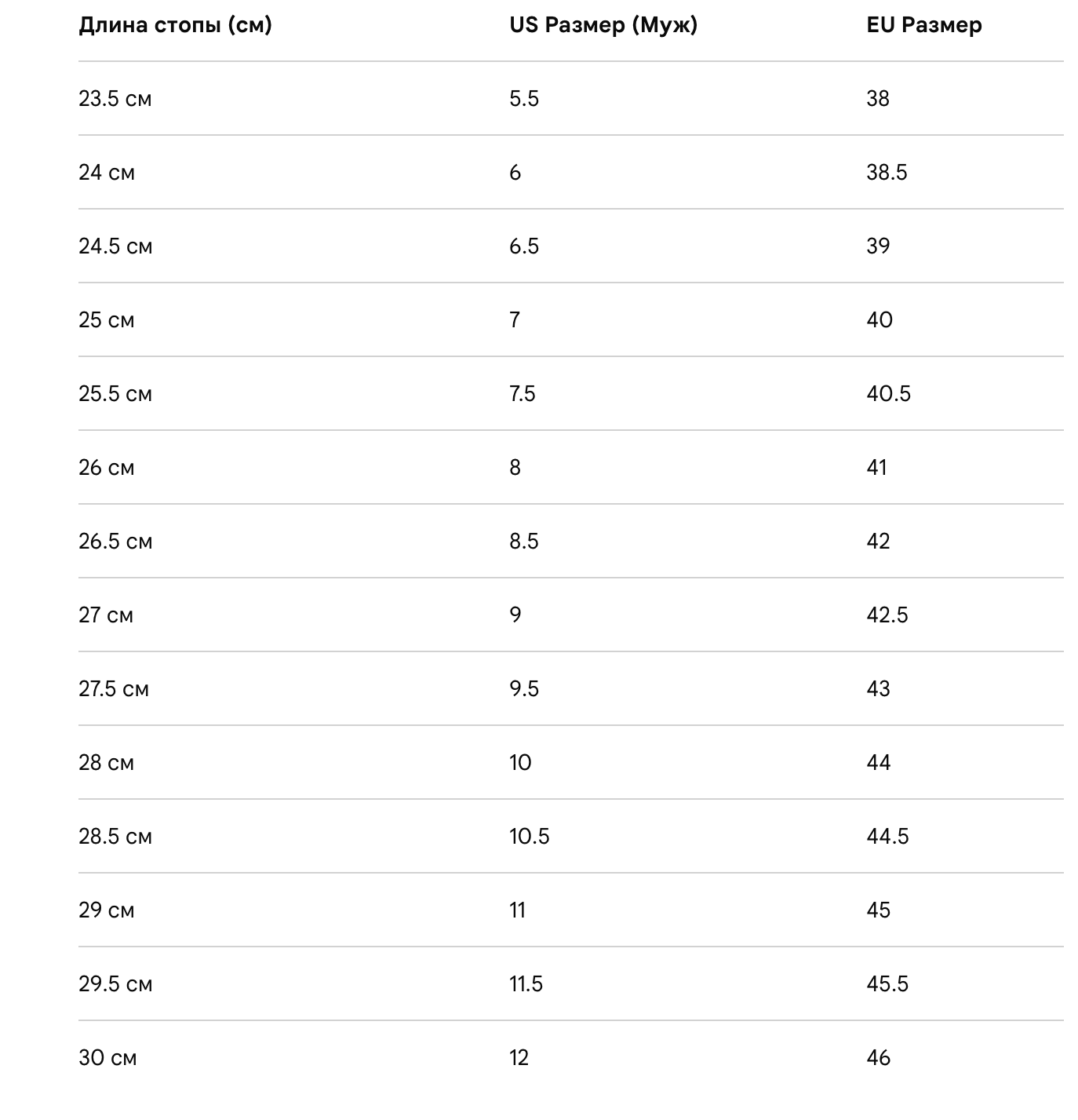 | Длина стопы (см) | US Размер (Муж) | EU Размер |
|---|---|---|
| 23.5 см | 5.5 | 38 |
| 24 см | 6 | 38.5 |
| 24.5 см | 6.5 | 39 |
| 25 см | 7 | 40 |
| 25.5 см | 7.5 | 40.5 |
| 26 см | 8 | 41 |
| 26.5 см | 8.5 | 42 |
| 27 см | 9 | 42.5 |
| 27.5 см | 9.5 | 43 |
| 28 см | 10 | 44 |
| 28.5 см | 10.5 | 44.5 |
| 29 см | 11 | 45 |
| 29.5 см | 11.5 | 45.5 |
| 30 см | 12 | 46 |